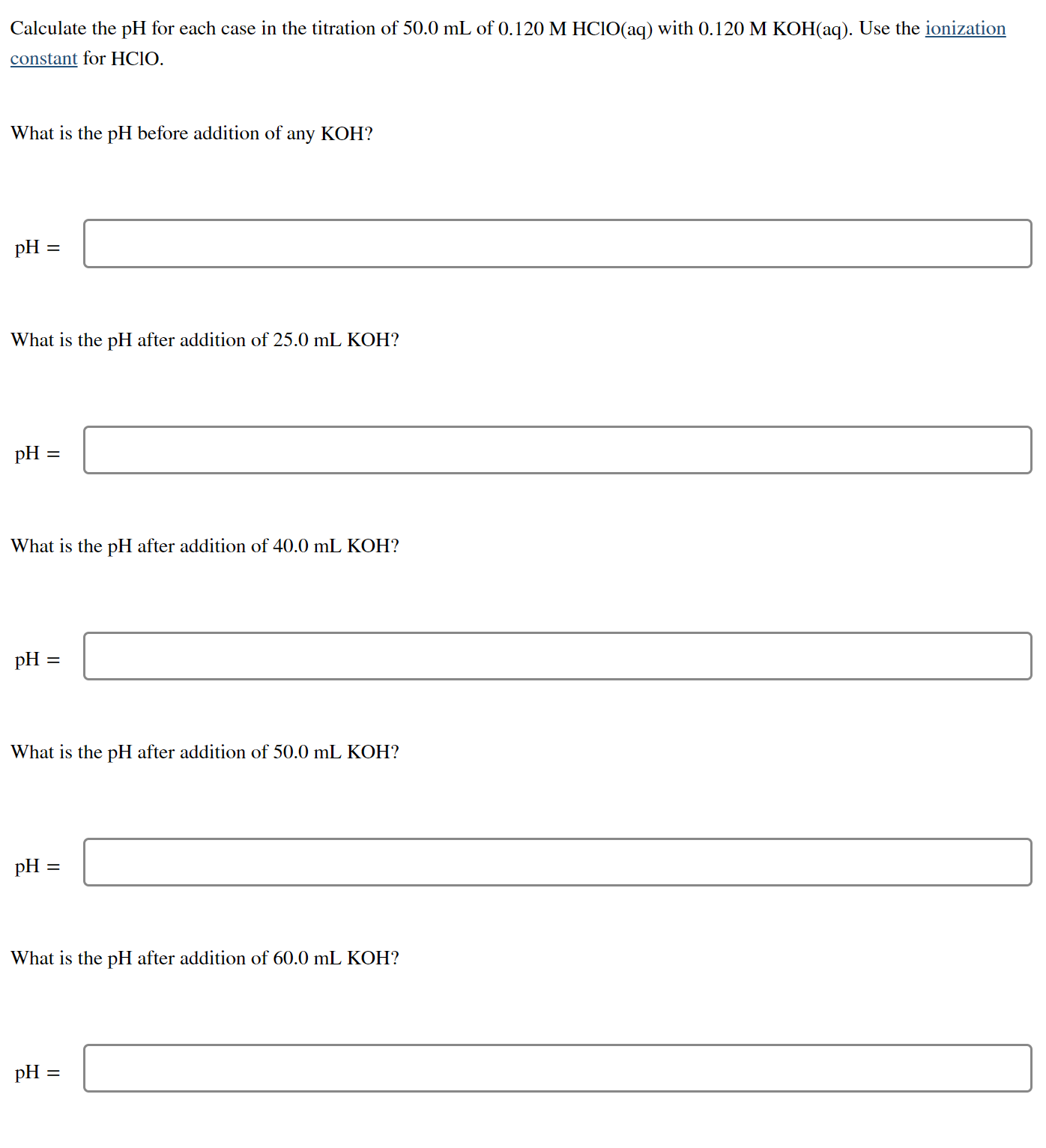 Calculate the pH for each case in the titration of 50.0 mL of 0.120 M HClO(aq) with 0.120 M KOH(aq). Use the ionization constant for HClO.

What is the pH before addition of any KOH?

pH =

What is the pH after addition of 25.0 mL KOH?

pH =

What is the pH after addition of 40.0 mL KOH?

pH =

What is the pH after addition of 50.0 mL KOH?

pH =

What is the pH after addition of 60.0 mL KOH?

pH =